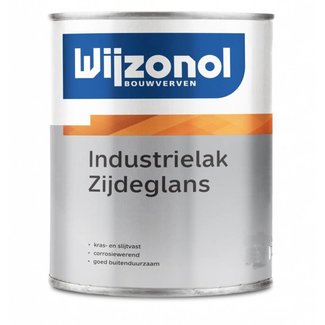 Wijzonol
BOUWVERVEN

Industrielak
Zijdeglans

• kras- en slijtvast
• corrosiewerend
• goed buitenduurzaam